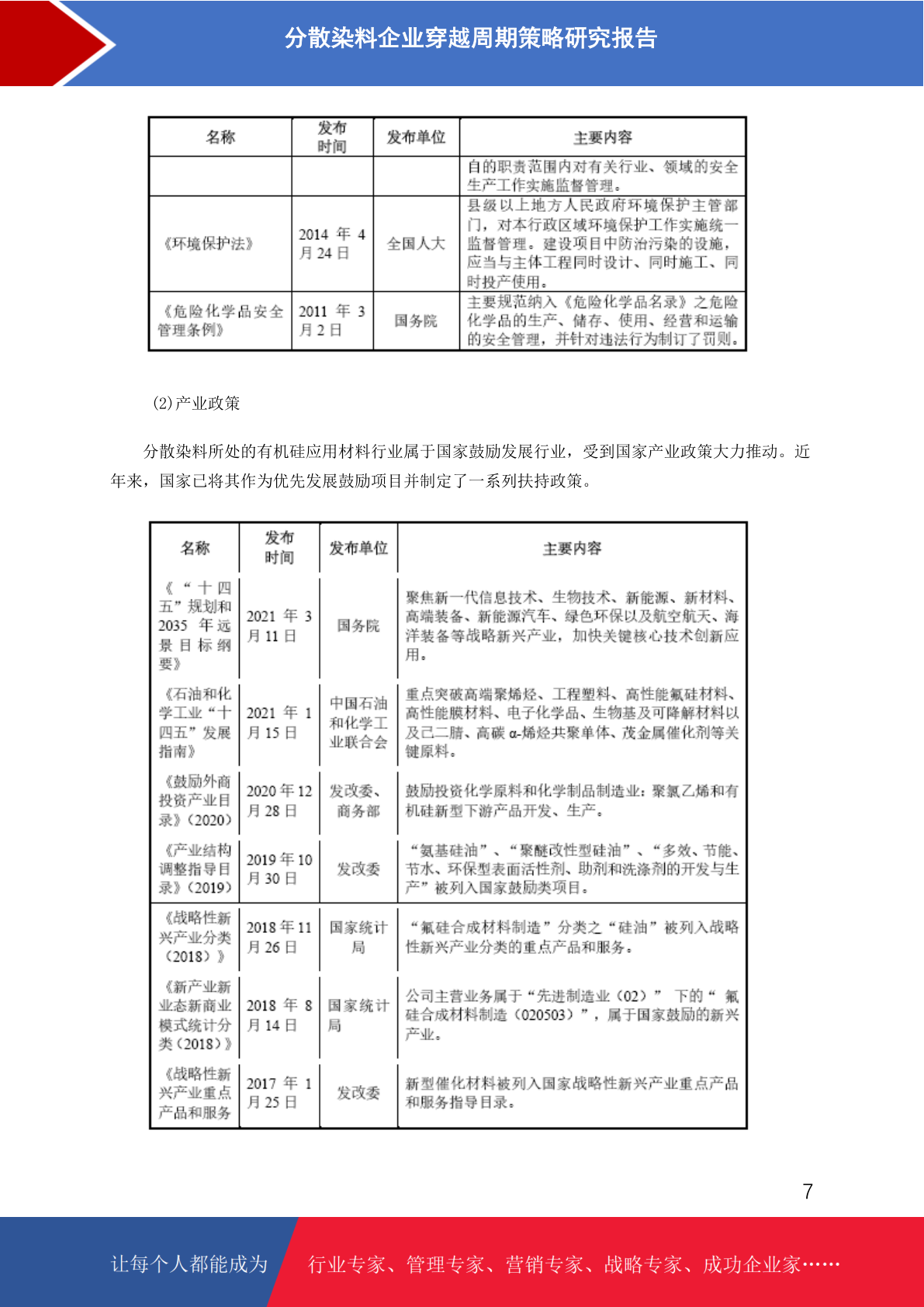 分散染料企业穿越周期策略研究报告

| 名称 | 发布时间 | 发布单位 | 主要内容 |
|---|---|---|---|
| | | | 自的职责范围内对有关行业、领域的安全生产工作实施监督管理。 |
| 《环境保护法》 | 2014 年 4 月 24 日 | 全国人大 | 县级以上地方人民政府环境保护主管部门，对本行政区域环境保护工作实施统一监督管理。建设项目中防治污染的设施，应当与主体工程同时设计、同时施工、同时投产使用。 |
| 《危险化学品安全管理条例》 | 2011 年 3 月 2 日 | 国务院 | 主要规范纳入《危险化学品名录》之危险化学品的生产、储存、使用、经营和运输的安全管理，并针对违法行为制订了罚则。 |

(2)产业政策

分散染料所处的有机硅应用材料行业属于国家鼓励发展行业，受到国家产业政策大力推动。近年来，国家已将其作为优先发展鼓励项目并制定了一系列扶持政策。

| 名称 | 发布时间 | 发布单位 | 主要内容 |
|---|---|---|---|
| 《“十四五”规划和 2035 年远景目标纲要》 | 2021 年 3 月 11 日 | 国务院 | 聚焦新一代信息技术、生物技术、新能源、新材料、高端装备、新能源汽车、绿色环保以及航空航天、海洋装备等战略新兴产业，加快关键核心技术创新应用。 |
| 《石油和化学工业“十四五”发展指南》 | 2021 年 1 月 15 日 | 中国石油和化学工业联合会 | 重点突破高端聚烯烃、工程塑料、高性能氟硅材料、高性能膜材料、电子化学品、生物基及可降解材料以及己二腈、高碳 α-烯烃共聚单体、茂金属催化剂等关键原料。 |
| 《鼓励外商投资产业目录》（2020） | 2020 年 12 月 28 日 | 发改委、商务部 | 鼓励投资化学原料和化学制品制造业：聚氯乙烯和有机硅新型下游产品开发、生产。 |
| 《产业结构调整指导目录》（2019） | 2019 年 10 月 30 日 | 发改委 | “氨基硅油”、“聚醚改性型硅油”、“多效、节能、节水、环保型表面活性剂、助剂和洗涤剂的开发与生产”被列入国家鼓励类项目。 |
| 《战略性新兴产业分类（2018）》 | 2018 年 11 月 26 日 | 国家统计局 | “氟硅合成材料制造”分类之“硅油”被列入战略性新兴产业分类的重点产品和服务。 |
| 《新产业新业态新商业模式统计分类（2018）》 | 2018 年 8 月 14 日 | 国家统计局 | 公司主营业务属于“先进制造业（02）” 下的“ 氟硅合成材料制造（020503）”，属于国家鼓励的新兴产业。 |
| 《战略性新兴产业重点产品和服务 | 2017 年 1 月 25 日 | 发改委 | 新型催化材料被列入国家战略性新兴产业重点产品和服务指导目录。 |

7

让每个人都能成为 行业专家、管理专家、营销专家、战略专家、成功企业家……